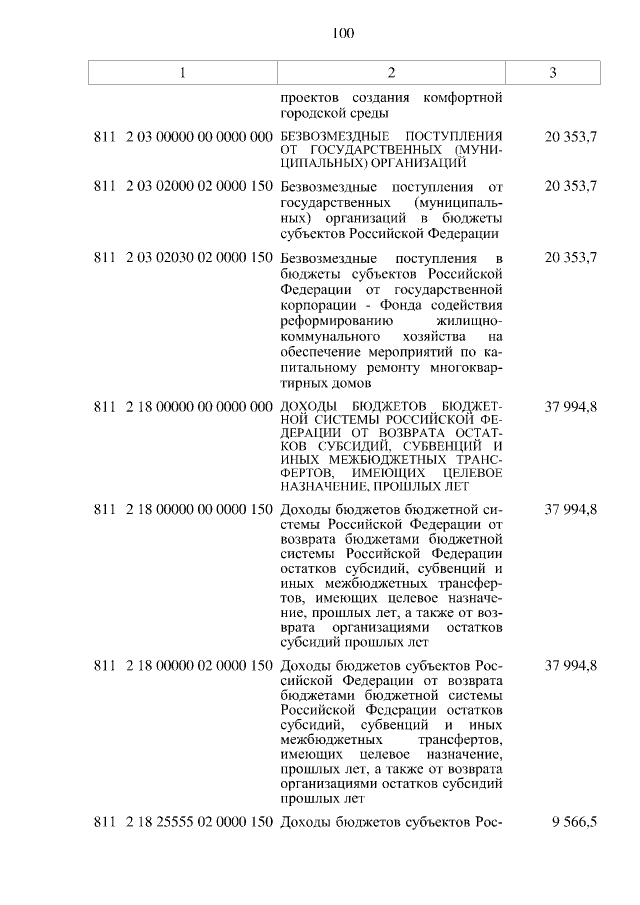 100

| 1 | 2 | 3 |
|---|---|---|
| | проектов создания комфортной городской среды | |
| 811 2 03 00000 00 0000 000 | БЕЗВОЗМЕЗДНЫЕ ПОСТУПЛЕНИЯ ОТ ГОСУДАРСТВЕННЫХ (МУНИЦИПАЛЬНЫХ) ОРГАНИЗАЦИЙ | 20 353,7 |
| 811 2 03 02000 02 0000 150 | Безвозмездные поступления от государственных (муниципальных) организаций в бюджеты субъектов Российской Федерации | 20 353,7 |
| 811 2 03 02030 02 0000 150 | Безвозмездные поступления в бюджеты субъектов Российской Федерации от государственной корпорации - Фонда содействия реформированию жилищно-коммунального хозяйства на обеспечение мероприятий по капитальному ремонту многоквартирных домов | 20 353,7 |
| 811 2 18 00000 00 0000 000 | ДОХОДЫ БЮДЖЕТОВ БЮДЖЕТНОЙ СИСТЕМЫ РОССИЙСКОЙ ФЕДЕРАЦИИ ОТ ВОЗВРАТА ОСТАТКОВ СУБСИДИЙ, СУБВЕНЦИЙ И ИНЫХ МЕЖБЮДЖЕТНЫХ ТРАНСФЕРТОВ, ИМЕЮЩИХ ЦЕЛЕВОЕ НАЗНАЧЕНИЕ, ПРОШЛЫХ ЛЕТ | 37 994,8 |
| 811 2 18 00000 00 0000 150 | Доходы бюджетов бюджетной системы Российской Федерации от возврата бюджетами бюджетной системы Российской Федерации остатков субсидий, субвенций и иных межбюджетных трансфертов, имеющих целевое назначение, прошлых лет, а также от возврата организациями остатков субсидий прошлых лет | 37 994,8 |
| 811 2 18 00000 02 0000 150 | Доходы бюджетов субъектов Российской Федерации от возврата бюджетами бюджетной системы Российской Федерации остатков субсидий, субвенций и иных межбюджетных трансфертов, имеющих целевое назначение, прошлых лет, а также от возврата организациями остатков субсидий прошлых лет | 37 994,8 |
| 811 2 18 25555 02 0000 150 | Доходы бюджетов субъектов Рос- | 9 566,5 |